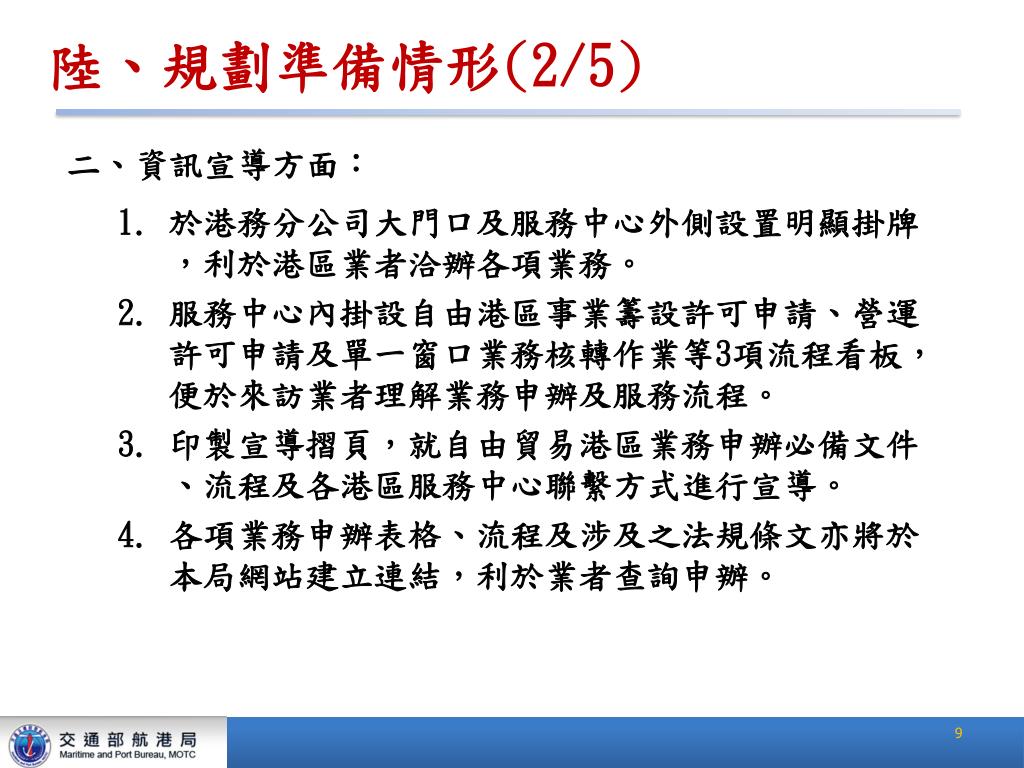 陸、規劃準備情形(2/5)

二、資訊宣導方面：

1. 於港務分公司大門口及服務中心外側設置明顯掛牌，利於港區業者洽辦各項業務。
2. 服務中心內掛設自由港區事業籌設許可申請、營運許可申請及單一窗口業務核轉作業等3項流程看板，便於來訪業者理解業務申辦及服務流程。
3. 印製宣導摺頁，就自由貿易港區業務申辦必備文件、流程及各港區服務中心聯繫方式進行宣導。
4. 各項業務申辦表格、流程及涉及之法規條文亦將於本局網站建立連結，利於業者查詢申辦。

交通部航港局
Maritime and Port Bureau, MOTC

9